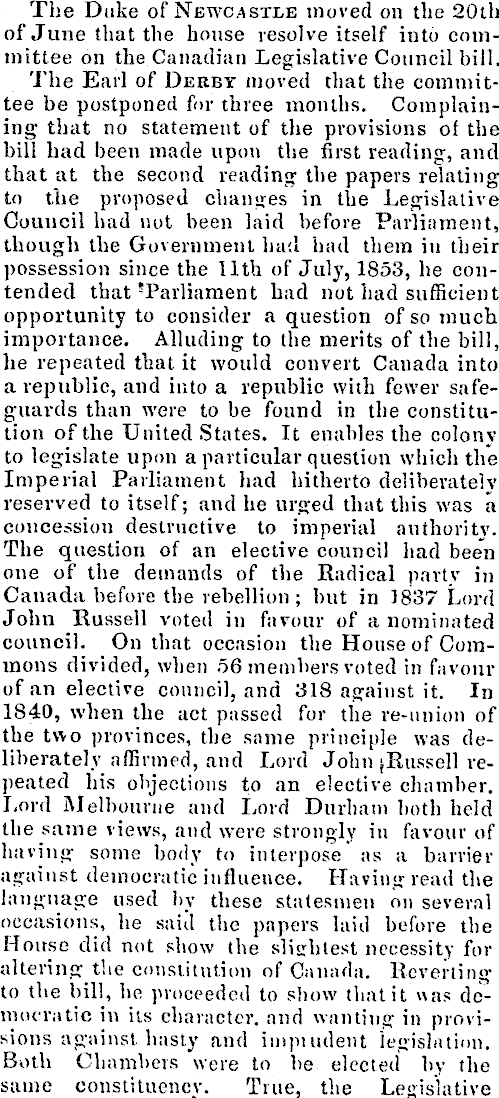 The Duke of NEWCASTLE moved on the 20th of June that the house resolve itself into committee on the Canadian Legislative Council bill.

The Earl of DERBY moved that the committee be postponed for three months. Complaining that no statement of the provisions of the bill had been made upon the first reading, and that at the second reading the papers relating to the proposed changes in the Legislative Council had not been laid before Parliament, though the Government had had them in their possession since the 11th of July, 1853, he contended that Parliament had not had sufficient opportunity to consider a question of so much importance. Alluding to the merits of the bill, he repeated that it would convert Canada into a republic, and into a republic with fewer safeguards than were to be found in the constitution of the United States. It enables the colony to legislate upon a particular question which the Imperial Parliament had hitherto deliberately reserved to itself; and he urged that this was a concession destructive to imperial authority. The question of an elective council had been one of the demands of the Radical party in Canada before the rebellion; but in 1837 Lord John Russell voted in favour of a nominated council. On that occasion the House of Commons divided, when 56 members voted in favour of an elective council, and 318 against it. In 1840, when the act passed for the re-union of the two provinces, the same principle was deliberately affirmed, and Lord John Russell repeated his objections to an elective chamber. Lord Melbourne and Lord Durham both held the same views, and were strongly in favour of having some body to interpose as a barrier against democratic influence. Having read the language used by these statesmen on several occasions, he said the papers laid before the House did not show the slightest necessity for altering the constitution of Canada. Reverting to the bill, he proceeded to show that it was democratic in its character, and wanting in provisions against hasty and imprudent legislation. Both Chambers were to be elected by the same constituency. True, the Legislative